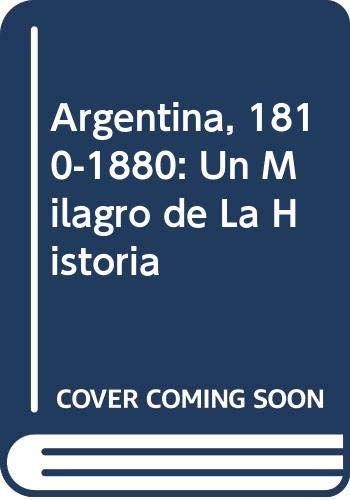 Argentina, 1810-1880: Un Milagro de La Historia

COVER COMING SOON